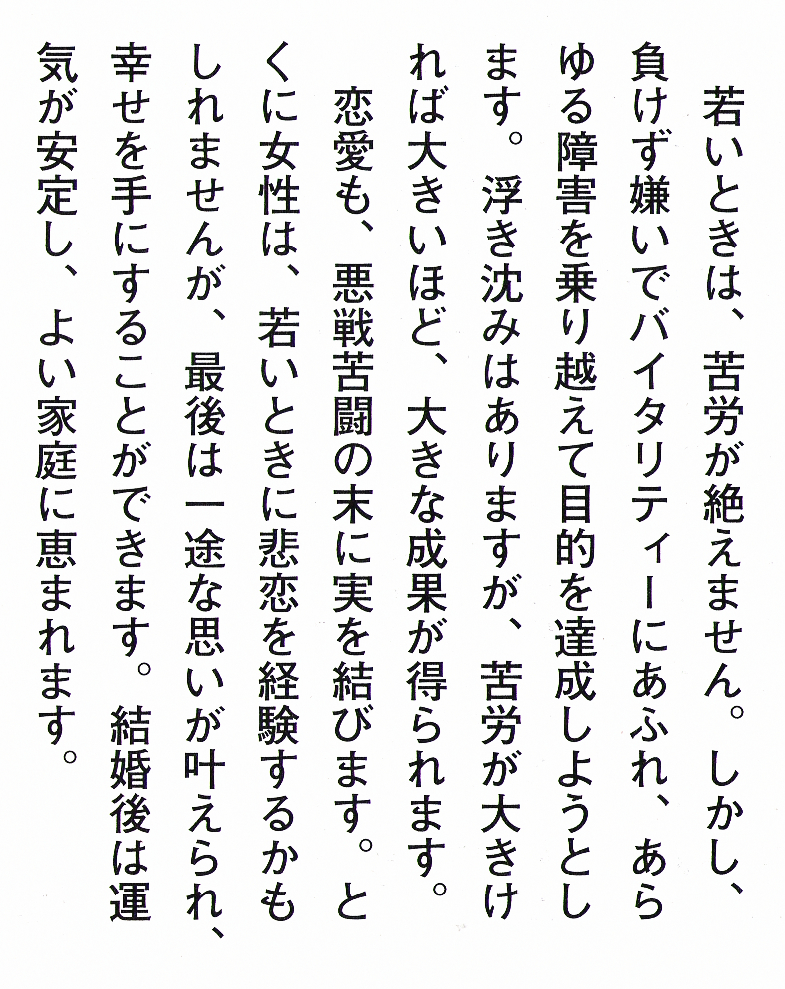 若いときは、苦労が絶えません。しかし、負けず嫌いでバイタリティーにあふれ、あらゆる障害を乗り越えて目的を達成しようとします。浮き沈みはありますが、苦労が大きければ大きいほど、大きな成果が得られます。

恋愛も、悪戦苦闘の末に実を結びます。とくに女性は、若いときに悲恋を経験するかもしれませんが、最後は一途な思いが叶えられ、幸せを手にすることができます。結婚後は運気が安定し、よい家庭に恵まれます。